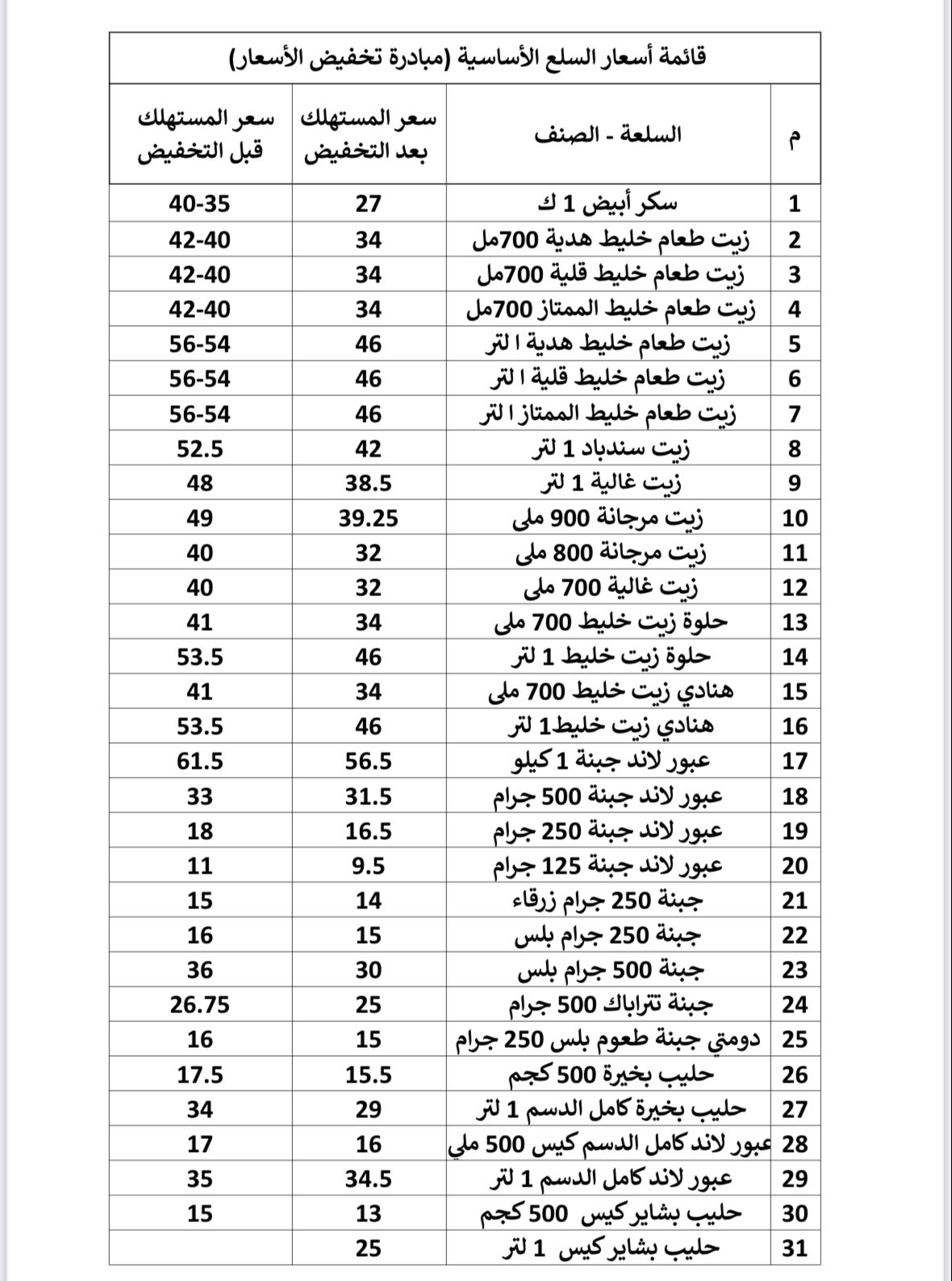 قائمة أسعار السلع الأساسية (مبادرة تخفيض الأسعار)

| م | السلعة - الصنف | سعر المستهلك بعد التخفيض | سعر المستهلك قبل التخفيض |
|---|---|---|---|
| 1 | سكر أبيض 1 ك | 27 | 40-35 |
| 2 | زيت طعام خليط هدية 700مل | 34 | 42-40 |
| 3 | زيت طعام خليط قلية 700مل | 34 | 42-40 |
| 4 | زيت طعام خليط الممتاز 700مل | 34 | 42-40 |
| 5 | زيت طعام خليط هدية ا لتر | 46 | 56-54 |
| 6 | زيت طعام خليط قلية ا لتر | 46 | 56-54 |
| 7 | زيت طعام خليط الممتاز ا لتر | 46 | 56-54 |
| 8 | زيت سندباد 1 لتر | 42 | 52.5 |
| 9 | زيت غالية 1 لتر | 38.5 | 48 |
| 10 | زيت مرجانة 900 ملى | 39.25 | 49 |
| 11 | زيت مرجانة 800 ملى | 32 | 40 |
| 12 | زيت غالية 700 ملى | 32 | 40 |
| 13 | حلوة زيت خليط 700 ملى | 34 | 41 |
| 14 | حلوة زيت خليط 1 لتر | 46 | 53.5 |
| 15 | هنادي زيت خليط 700 ملى | 34 | 41 |
| 16 | هنادي زيت خليط1 لتر | 46 | 53.5 |
| 17 | عبور لاند جبنة 1 كيلو | 56.5 | 61.5 |
| 18 | عبور لاند جبنة 500 جرام | 31.5 | 33 |
| 19 | عبور لاند جبنة 250 جرام | 16.5 | 18 |
| 20 | عبور لاند جبنة 125 جرام | 9.5 | 11 |
| 21 | جبنة 250 جرام زرقاء | 14 | 15 |
| 22 | جبنة 250 جرام بلس | 15 | 16 |
| 23 | جبنة 500 جرام بلس | 30 | 36 |
| 24 | جبنة تتراباك 500 جرام | 25 | 26.75 |
| 25 | دومتي جبنة طعوم بلس 250 جرام | 15 | 16 |
| 26 | حليب بخيرة 500 كجم | 15.5 | 17.5 |
| 27 | حليب بخيرة كامل الدسم 1 لتر | 29 | 34 |
| 28 | عبور لاند كامل الدسم كيس 500 ملي | 16 | 17 |
| 29 | عبور لاند كامل الدسم 1 لتر | 34.5 | 35 |
| 30 | حليب بشاير كيس 500 كجم | 13 | 15 |
| 31 | حليب بشاير كيس 1 لتر | 25 | |